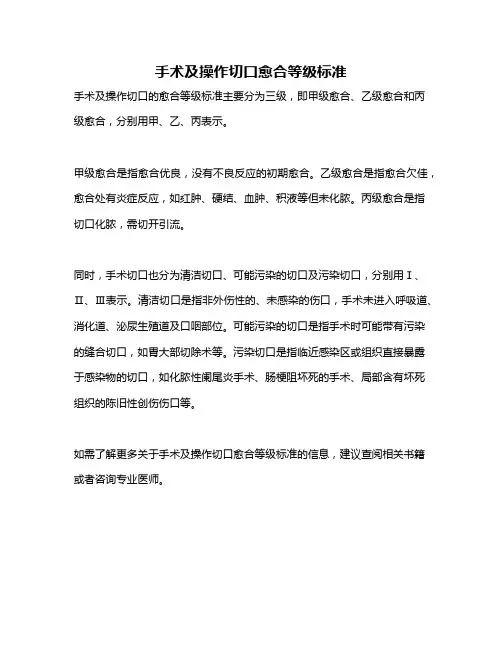 手术及操作切口愈合等级标准

手术及操作切口的愈合等级标准主要分为三级，即甲级愈合、乙级愈合和丙级愈合，分别用甲、乙、丙表示。

甲级愈合是指愈合优良，没有不良反应的初期愈合。乙级愈合是指愈合欠佳，愈合处有炎症反应，如红肿、硬结、血肿、积液等但未化脓。丙级愈合是指切口化脓，需切开引流。

同时，手术切口也分为清洁切口、可能污染的切口及污染切口，分别用Ⅰ、Ⅱ、Ⅲ表示。清洁切口是指非外伤性的、未感染的伤口，手术未进入呼吸道、消化道、泌尿生殖道及口咽部位。可能污染的切口是指手术时可能带有污染的缝合切口，如胃大部切除术等。污染切口是指临近感染区或组织直接暴露于感染物的切口，如化脓性阑尾炎手术、肠梗阻坏死的手术、局部含有坏死组织的陈旧性创伤伤口等。

如需了解更多关于手术及操作切口愈合等级标准的信息，建议查阅相关书籍或者咨询专业医师。